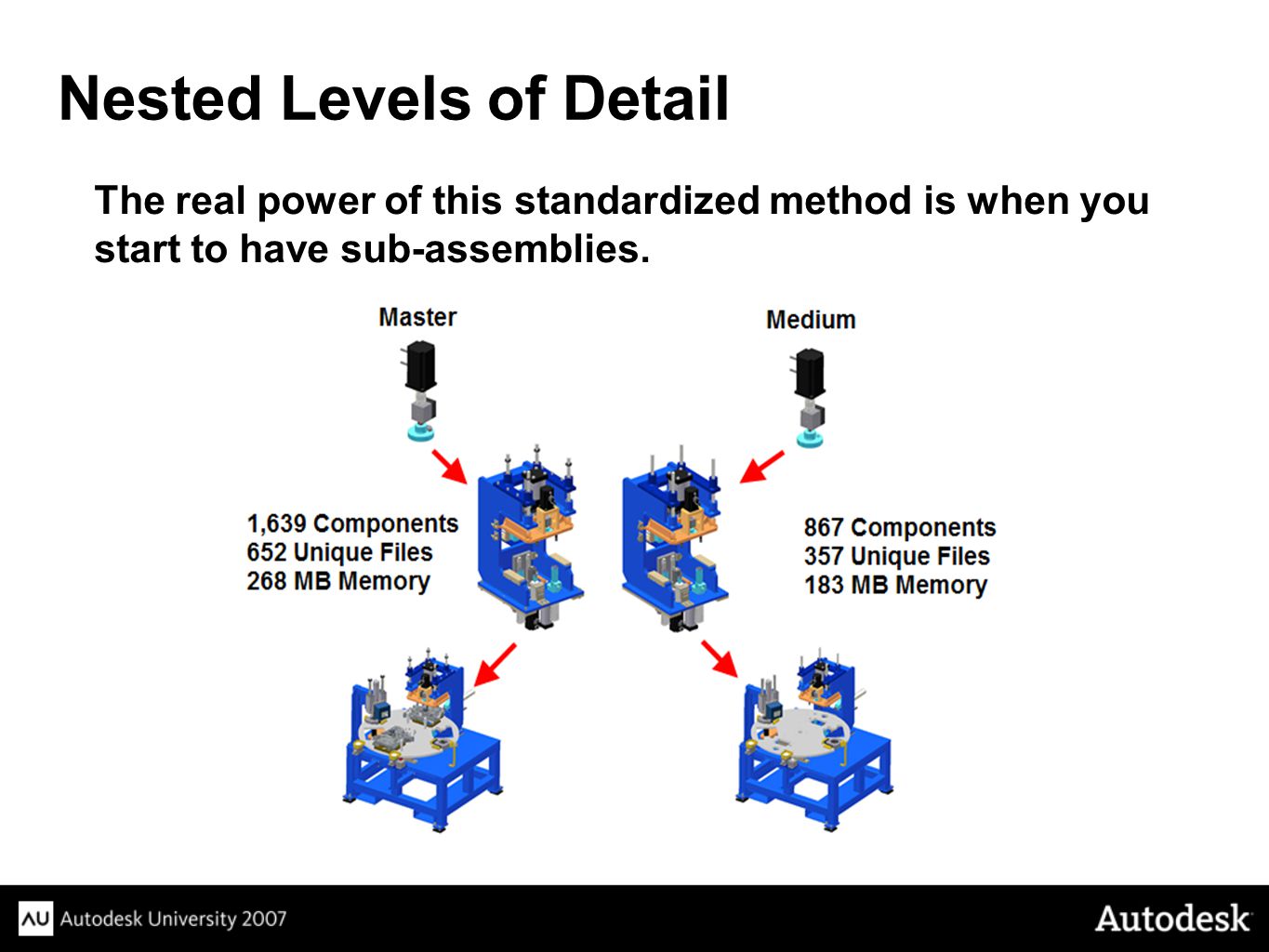 Nested Levels of Detail

The real power of this standardized method is when you start to have sub-assemblies.

Master

Medium

1,639 Components
652 Unique Files
268 MB Memory

867 Components
357 Unique Files
183 MB Memory

AU Autodesk University 2007

Autodesk